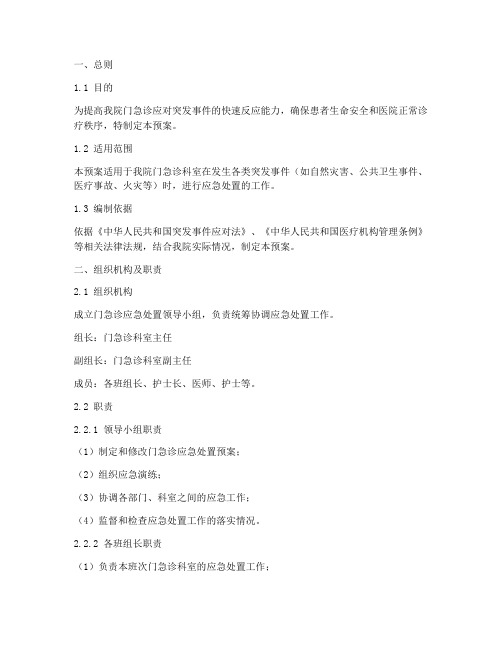 一、总则

1.1 目的

为提高我院门急诊应对突发事件的快速反应能力，确保患者生命安全和医院正常诊疗秩序，特制定本预案。

1.2 适用范围

本预案适用于我院门急诊科室在发生各类突发事件（如自然灾害、公共卫生事件、医疗事故、火灾等）时，进行应急处置的工作。

1.3 编制依据

依据《中华人民共和国突发事件应对法》、《中华人民共和国医疗机构管理条例》等相关法律法规，结合我院实际情况，制定本预案。

二、组织机构及职责

2.1 组织机构

成立门急诊应急处置领导小组，负责统筹协调应急处置工作。

组长：门急诊科室主任

副组长：门急诊科室副主任

成员：各班组长、护士长、医师、护士等。

2.2 职责

2.2.1 领导小组职责

（1）制定和修改门急诊应急处置预案；

（2）组织应急演练；

（3）协调各部门、科室之间的应急工作；

（4）监督和检查应急处置工作的落实情况。

2.2.2 各班组长职责

（1）负责本班次门急诊科室的应急处置工作；